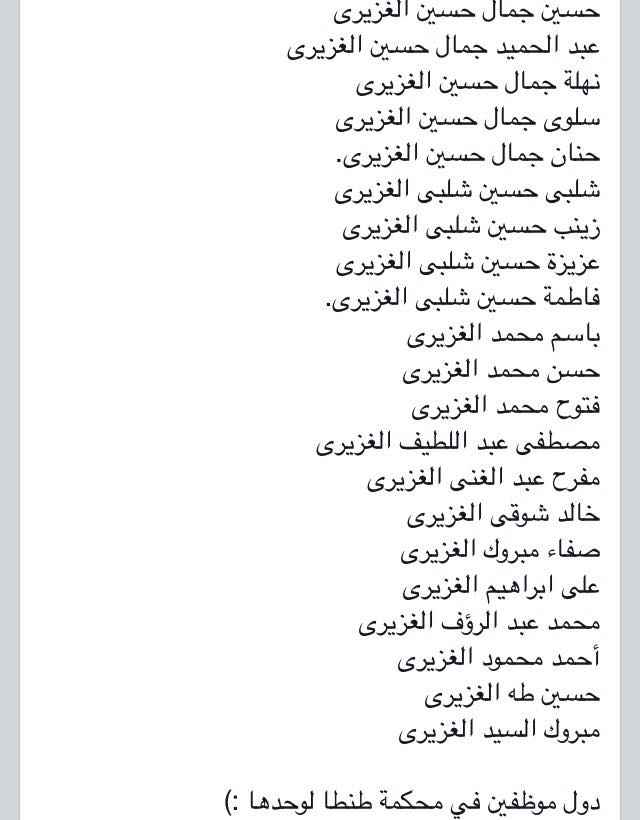 حسين جمال حسين الغزيرى
عبد الحميد جمال حسين الغزيرى
نهلة جمال حسين الغزيرى
سلوى جمال حسين الغزيرى
حنان جمال حسين الغزيرى.
شلبى حسين شلبى الغزيرى
زينب حسين شلبى الغزيرى
عزيزة حسين شلبى الغزيرى
فاطمة حسين شلبى الغزيرى.
باسم محمد الغزيرى
حسن محمد الغزيرى
فتوح محمد الغزيرى
مصطفى عبد اللطيف الغزيرى
مفرح عبد الغنى الغزيرى
خالد شوقى الغزيرى
صفاء مبروك الغزيرى
على ابراهيم الغزيرى
محمد عبد الرؤف الغزيرى
أحمد محمود الغزيرى
حسين طه الغزيرى
مبروك السيد الغزيرى

دول موظفين في محكمة طنطا لوحدها :)